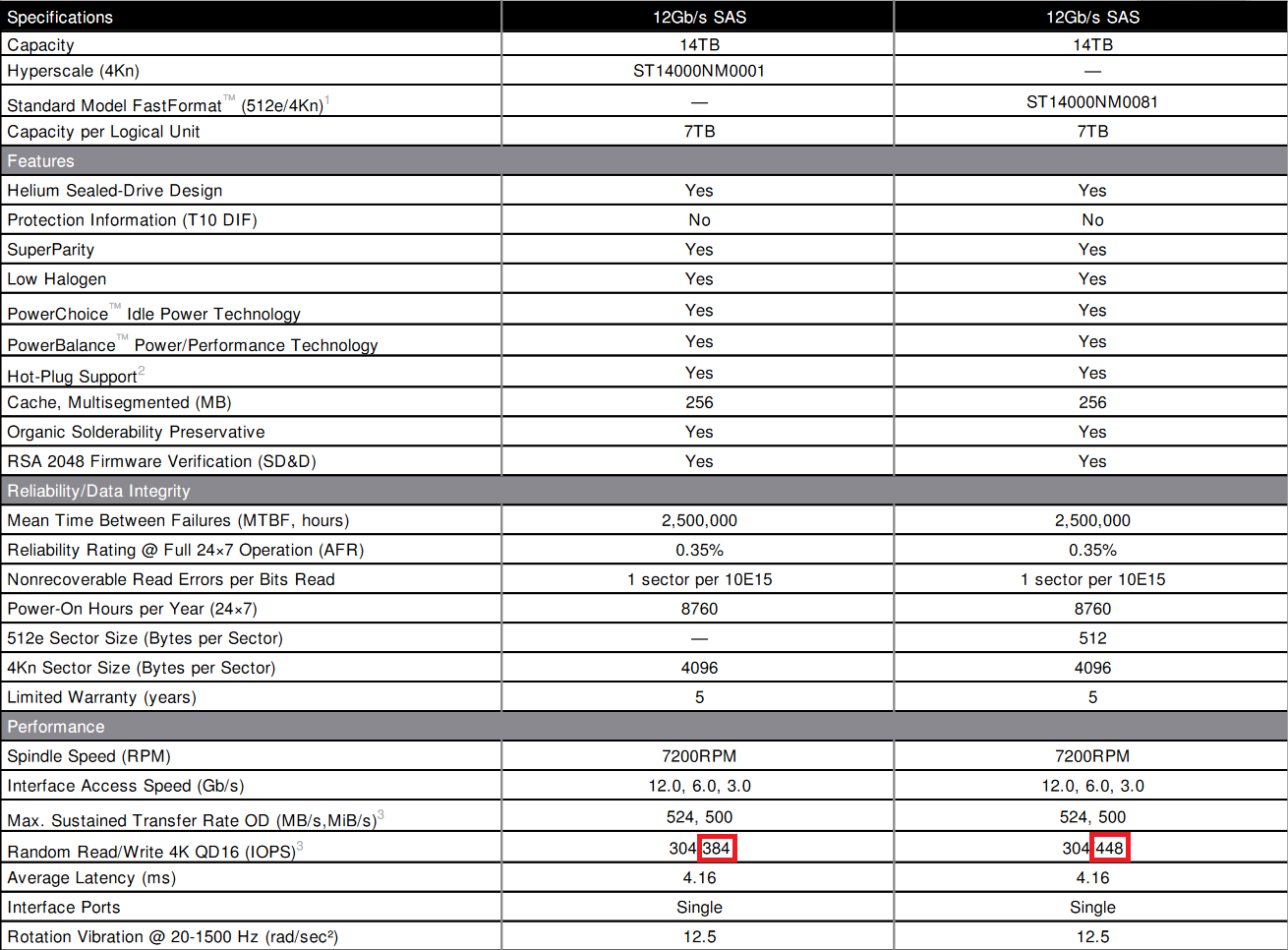 | Specifications | 12Gb/s SAS | 12Gb/s SAS |
|---|---|---|
| Capacity | 14TB | 14TB |
| Hyperscale (4Kn) | ST14000NM0001 | — |
| Standard Model FastFormat™ (512e/4Kn)$^1$ | — | ST14000NM0081 |
| Capacity per Logical Unit | 7TB | 7TB |
| Features | | |
| Helium Sealed-Drive Design | Yes | Yes |
| Protection Information (T10 DIF) | No | No |
| SuperParity | Yes | Yes |
| Low Halogen | Yes | Yes |
| PowerChoice™ Idle Power Technology | Yes | Yes |
| PowerBalance™ Power/Performance Technology | Yes | Yes |
| Hot-Plug Support$^2$ | Yes | Yes |
| Cache, Multisegmented (MB) | 256 | 256 |
| Organic Solderability Preservative | Yes | Yes |
| RSA 2048 Firmware Verification (SD&D) | Yes | Yes |
| Reliability/Data Integrity | | |
| Mean Time Between Failures (MTBF, hours) | 2,500,000 | 2,500,000 |
| Reliability Rating @ Full 24×7 Operation (AFR) | 0.35% | 0.35% |
| Nonrecoverable Read Errors per Bits Read | 1 sector per 10E15 | 1 sector per 10E15 |
| Power-On Hours per Year (24×7) | 8760 | 8760 |
| 512e Sector Size (Bytes per Sector) | — | 512 |
| 4Kn Sector Size (Bytes per Sector) | 4096 | 4096 |
| Limited Warranty (years) | 5 | 5 |
| Performance | | |
| Spindle Speed (RPM) | 7200RPM | 7200RPM |
| Interface Access Speed (Gb/s) | 12.0, 6.0, 3.0 | 12.0, 6.0, 3.0 |
| Max. Sustained Transfer Rate OD (MB/s,MiB/s)$^3$ | 524, 500 | 524, 500 |
| Random Read/Write 4K QD16 (IOPS)$^3$ | 304 384 | 304 448 |
| Average Latency (ms) | 4.16 | 4.16 |
| Interface Ports | Single | Single |
| Rotation Vibration @ 20-1500 Hz (rad/sec²) | 12.5 | 12.5 |